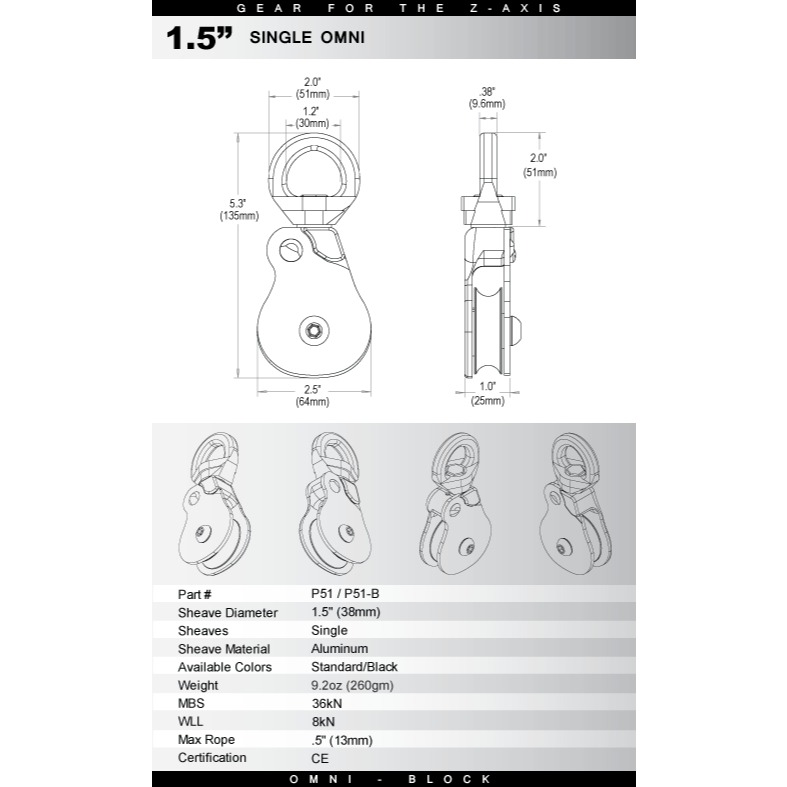 GEAR FOR THE Z-AXIS

1.5" SINGLE OMNI

2.0"
(51mm)
1.2"
(30mm)
5.3"
(135mm)
2.5"
(64mm)
.38"
(9.6mm)
2.0"
(51mm)
1.0"
(25mm)

| Part # | P51 / P51-B |
|---|---|
| Sheave Diameter | 1.5" (38mm) |
| Sheaves | Single |
| Sheave Material | Aluminum |
| Available Colors | Standard/Black |
| Weight | 9.2oz (260gm) |
| MBS | 36kN |
| WLL | 8kN |
| Max Rope | .5" (13mm) |
| Certification | CE |

OMNI - BLOCK